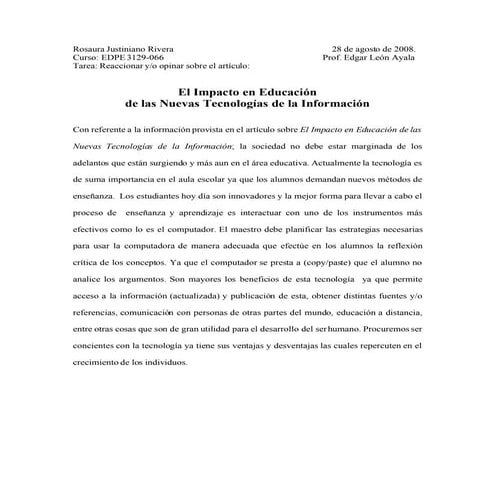 Rosaura Justiniano Rivera
Curso: EDPE 3129-066
Tarea: Reaccionar y/o opinar sobre el artículo:

28 de agosto de 2008.
Prof. Edgar León Ayala

El Impacto en Educación
de las Nuevas Tecnologías de la Información

Con referente a la información provista en el artículo sobre El Impacto en Educación de las Nuevas Tecnologías de la Información, la sociedad no debe estar marginada de los adelantos que están surgiendo y más aun en el área educativa. Actualmente la tecnología es de suma importancia en el aula escolar ya que los alumnos demandan nuevos métodos de enseñanza. Los estudiantes hoy día son innovadores y la mejor forma para llevar a cabo el proceso de enseñanza y aprendizaje es interactuar con uno de los instrumentos más efectivos como lo es el computador. El maestro debe planificar las estrategias necesarias para usar la computadora de manera adecuada que efectúe en los alumnos la reflexión crítica de los conceptos. Ya que el computador se presta a (copy/paste) que el alumno no analice los argumentos. Son mayores los beneficios de esta tecnología ya que permite acceso a la información (actualizada) y publicación de esta, obtener distintas fuentes y/o referencias, comunicación con personas de otras partes del mundo, educación a distancia, entre otras cosas que son de gran utilidad para el desarrollo del ser humano. Procuremos ser concientes con la tecnología ya tiene sus ventajas y desventajas las cuales repercuten en el crecimiento de los individuos.